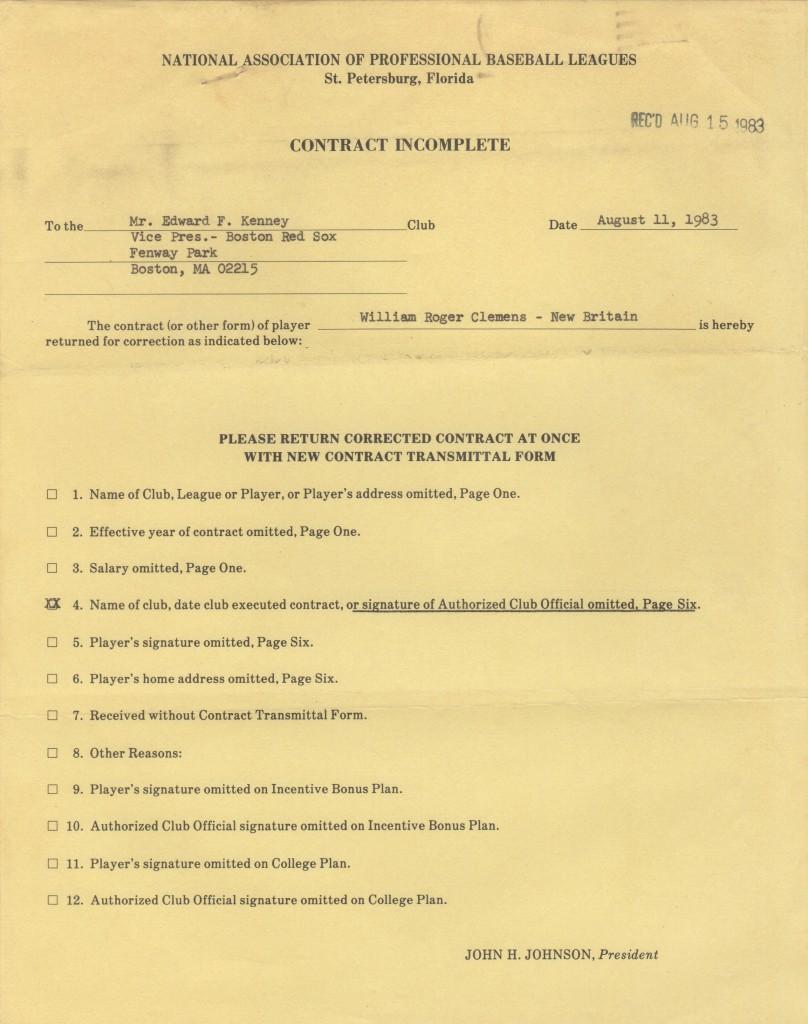 NATIONAL ASSOCIATION OF PROFESSIONAL BASEBALL LEAGUES
St. Petersburg, Florida

REC'D AUG 15 1983

CONTRACT INCOMPLETE

To the Mr. Edward F. Kenney Club
Vice Pres.- Boston Red Sox
Fenway Park
Boston, MA 02215

Date August 11, 1983

The contract (or other form) of player William Roger Clemens - New Britain is hereby returned for correction as indicated below:

PLEASE RETURN CORRECTED CONTRACT AT ONCE
WITH NEW CONTRACT TRANSMITTAL FORM

☐ 1. Name of Club, League or Player, or Player's address omitted, Page One.

☐ 2. Effective year of contract omitted, Page One.

☐ 3. Salary omitted, Page One.

XX 4. Name of club, date club executed contract, or signature of Authorized Club Official omitted, Page Six.

☐ 5. Player's signature omitted, Page Six.

☐ 6. Player's home address omitted, Page Six.

☐ 7. Received without Contract Transmittal Form.

☐ 8. Other Reasons:

☐ 9. Player's signature omitted on Incentive Bonus Plan.

☐ 10. Authorized Club Official signature omitted on Incentive Bonus Plan.

☐ 11. Player's signature omitted on College Plan.

☐ 12. Authorized Club Official signature omitted on College Plan.

JOHN H. JOHNSON, President